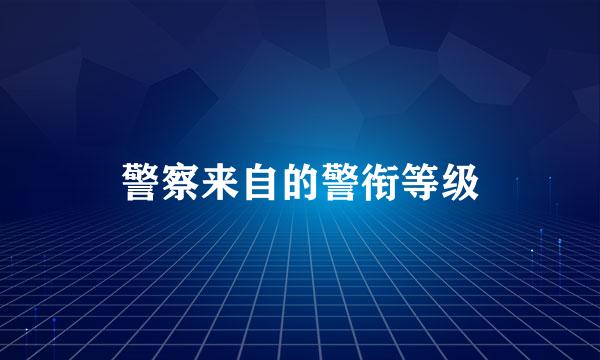 警察来自的警衔等级